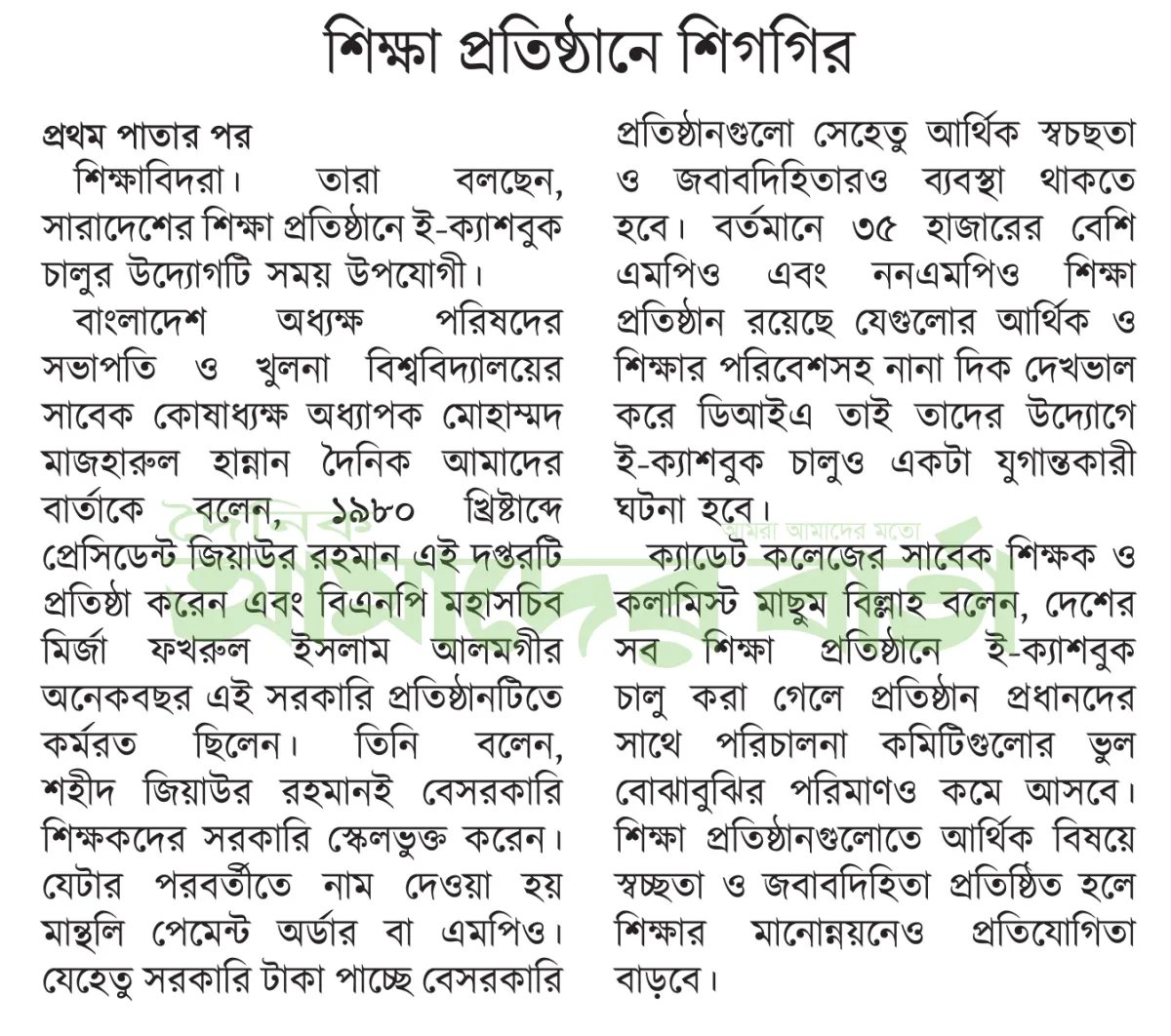 শিক্ষা প্রতিষ্ঠানে শিগগির

প্রথম পাতার পর
শিক্ষাবিদরা। তারা বলছেন, সারাদেশের শিক্ষা প্রতিষ্ঠানে ই-ক্যাশবুক চালুর উদ্যোগটি সময় উপযোগী।

বাংলাদেশ অধ্যক্ষ পরিষদের সভাপতি ও খুলনা বিশ্ববিদ্যালয়ের সাবেক কোষাধ্যক্ষ অধ্যাপক মোহাম্মদ মাজহারুল হান্নান দৈনিক আমাদের বার্তাকে বলেন, ১৯৮০ খ্রিষ্টাব্দে প্রেসিডেন্ট জিয়াউর রহমান এই দপ্তরটি প্রতিষ্ঠা করেন এবং বিএনপি মহাসচিব মির্জা ফখরুল ইসলাম আলমগীর অনেকবছর এই সরকারি প্রতিষ্ঠানটিতে কর্মরত ছিলেন। তিনি বলেন, শহীদ জিয়াউর রহমানই বেসরকারি শিক্ষকদের সরকারি স্কেলভুক্ত করেন। যেটার পরবর্তীতে নাম দেওয়া হয় মান্থলি পেমেন্ট অর্ডার বা এমপিও। যেহেতু সরকারি টাকা পাচ্ছে বেসরকারি প্রতিষ্ঠানগুলো সেহেতু আর্থিক স্বচছতা ও জবাবদিহিতারও ব্যবস্থা থাকতে হবে। বর্তমানে ৩৫ হাজারের বেশি এমপিও এবং ননএমপিও শিক্ষা প্রতিষ্ঠান রয়েছে যেগুলোর আর্থিক ও শিক্ষার পরিবেশসহ নানা দিক দেখভাল করে ডিআইএ তাই তাদের উদ্যোগে ই-ক্যাশবুক চালুও একটা যুগান্তকারী ঘটনা হবে।

ক্যাডেট কলেজের সাবেক শিক্ষক ও কলামিস্ট মাছুম বিল্লাহ বলেন, দেশের সব শিক্ষা প্রতিষ্ঠানে ই-ক্যাশবুক চালু করা গেলে প্রতিষ্ঠান প্রধানদের সাথে পরিচালনা কমিটিগুলোর ভুল বোঝাবুঝির পরিমাণও কমে আসবে। শিক্ষা প্রতিষ্ঠানগুলোতে আর্থিক বিষয়ে স্বচ্ছতা ও জবাবদিহিতা প্রতিষ্ঠিত হলে শিক্ষার মানোন্নয়নেও প্রতিযোগিতা বাড়বে।

দৈনিক আমাদের বার্তা আমরা আমাদের মতো